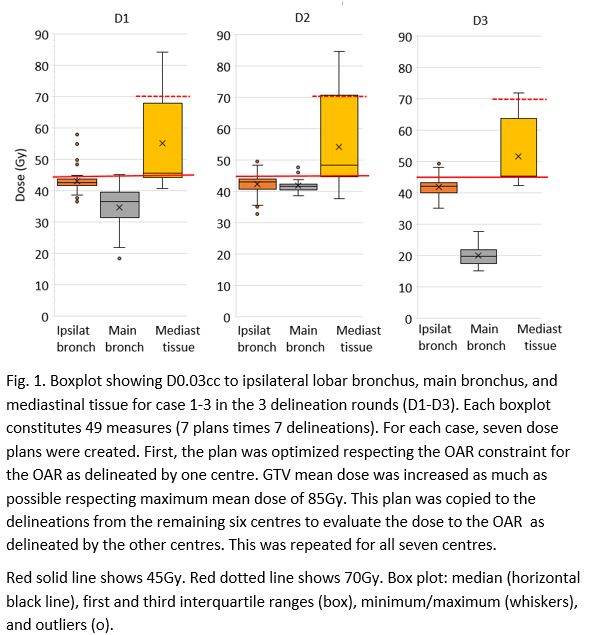 D1

Dose (Gy)

90
80
70
60
50
40
30
20
10
0

Ipsilat bronch
Main bronch
Mediast tissue

D2

90
80
70
60
50
40
30
20
10
0

Ipsilat bronch
Main bronch
Mediast tissue

D3

90
80
70
60
50
40
30
20
10
0

Ipsilat bronch
Main bronch
Mediast tissue

Fig. 1. Boxplot showing D0.03cc to ipsilateral lobar bronchus, main bronchus, and mediastinal tissue for case 1-3 in the 3 delineation rounds (D1-D3). Each boxplot constitutes 49 measures (7 plans times 7 delineations). For each case, seven dose plans were created. First, the plan was optimized respecting the OAR constraint for the OAR as delineated by one centre. GTV mean dose was increased as much as possible respecting maximum mean dose of 85Gy. This plan was copied to the delineations from the remaining six centres to evaluate the dose to the OAR as delineated by the other centres. This was repeated for all seven centres.

Red solid line shows 45Gy. Red dotted line shows 70Gy. Box plot: median (horizontal black line), first and third interquartile ranges (box), minimum/maximum (whiskers), and outliers (o).